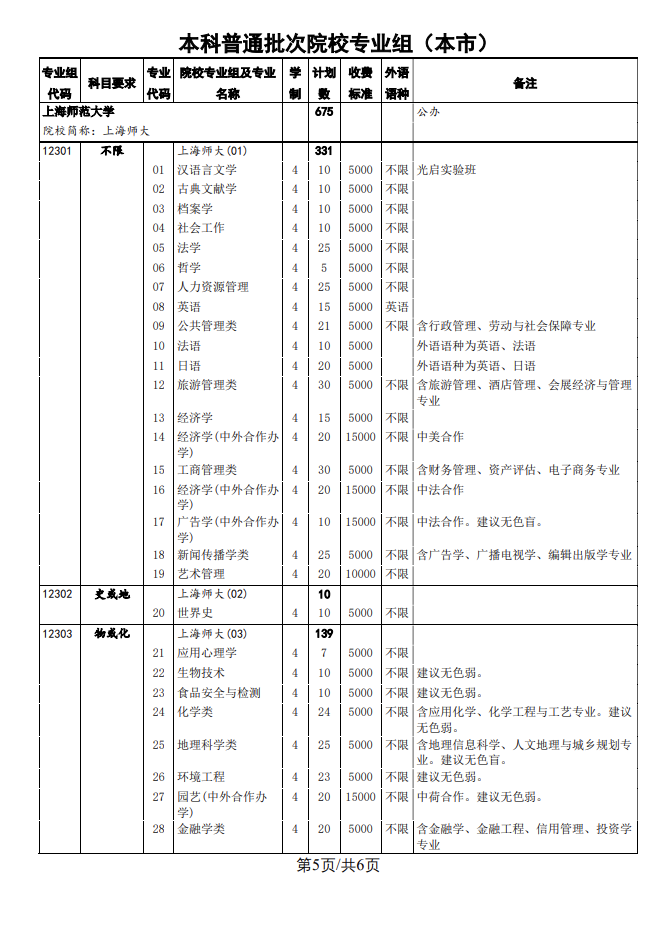 本科普通批次院校专业组（本市）

| 专业组代码 | 科目要求 | 专业代码 | 院校专业组及专业名称 | 学制 | 计划数 | 收费标准 | 外语语种 | 备注 |
|---|---|---|---|---|---|---|---|---|
| 上海师范大学 | | | | | 675 | | | 公办 |
| 院校简称：上海师大 | | | | | | | | |
| 12301 | 不限 | | 上海师大(01) | | 331 | | | |
| | | 01 | 汉语言文学 | 4 | 10 | 5000 | 不限 | 光启实验班 |
| | | 02 | 古典文献学 | 4 | 10 | 5000 | 不限 | |
| | | 03 | 档案学 | 4 | 10 | 5000 | 不限 | |
| | | 04 | 社会工作 | 4 | 10 | 5000 | 不限 | |
| | | 05 | 法学 | 4 | 25 | 5000 | 不限 | |
| | | 06 | 哲学 | 4 | 5 | 5000 | 不限 | |
| | | 07 | 人力资源管理 | 4 | 25 | 5000 | 不限 | |
| | | 08 | 英语 | 4 | 15 | 5000 | 英语 | |
| | | 09 | 公共管理类 | 4 | 21 | 5000 | 不限 | 含行政管理、劳动与社会保障专业 |
| | | 10 | 法语 | 4 | 10 | 5000 | | 外语语种为英语、法语 |
| | | 11 | 日语 | 4 | 20 | 5000 | | 外语语种为英语、日语 |
| | | 12 | 旅游管理类 | 4 | 30 | 5000 | 不限 | 含旅游管理、酒店管理、会展经济与管理专业 |
| | | 13 | 经济学 | 4 | 15 | 5000 | 不限 | |
| | | 14 | 经济学(中外合作办学) | 4 | 20 | 15000 | 不限 | 中美合作 |
| | | 15 | 工商管理类 | 4 | 30 | 5000 | 不限 | 含财务管理、资产评估、电子商务专业 |
| | | 16 | 经济学(中外合作办学) | 4 | 20 | 15000 | 不限 | 中法合作 |
| | | 17 | 广告学(中外合作办学) | 4 | 10 | 15000 | 不限 | 中法合作。建议无色盲。 |
| | | 18 | 新闻传播学类 | 4 | 25 | 5000 | 不限 | 含广告学、广播电视学、编辑出版学专业 |
| | | 19 | 艺术管理 | 4 | 20 | 10000 | 不限 | |
| 12302 | 史或地 | | 上海师大(02) | | 10 | | | |
| | | 20 | 世界史 | 4 | 10 | 5000 | 不限 | |
| 12303 | 物或化 | | 上海师大(03) | | 139 | | | |
| | | 21 | 应用心理学 | 4 | 7 | 5000 | 不限 | |
| | | 22 | 生物技术 | 4 | 10 | 5000 | 不限 | 建议无色弱。 |
| | | 23 | 食品安全与检测 | 4 | 10 | 5000 | 不限 | 建议无色弱。 |
| | | 24 | 化学类 | 4 | 24 | 5000 | 不限 | 含应用化学、化学工程与工艺专业。建议无色弱。 |
| | | 25 | 地理科学类 | 4 | 25 | 5000 | 不限 | 含地理信息科学、人文地理与城乡规划专业。建议无色盲。 |
| | | 26 | 环境工程 | 4 | 23 | 5000 | 不限 | 建议无色弱。 |
| | | 27 | 园艺(中外合作办学) | 4 | 20 | 15000 | 不限 | 中荷合作。建议无色弱。 |
| | | 28 | 金融学类 | 4 | 20 | 5000 | 不限 | 含金融学、金融工程、信用管理、投资学专业 |

第5页/共6页